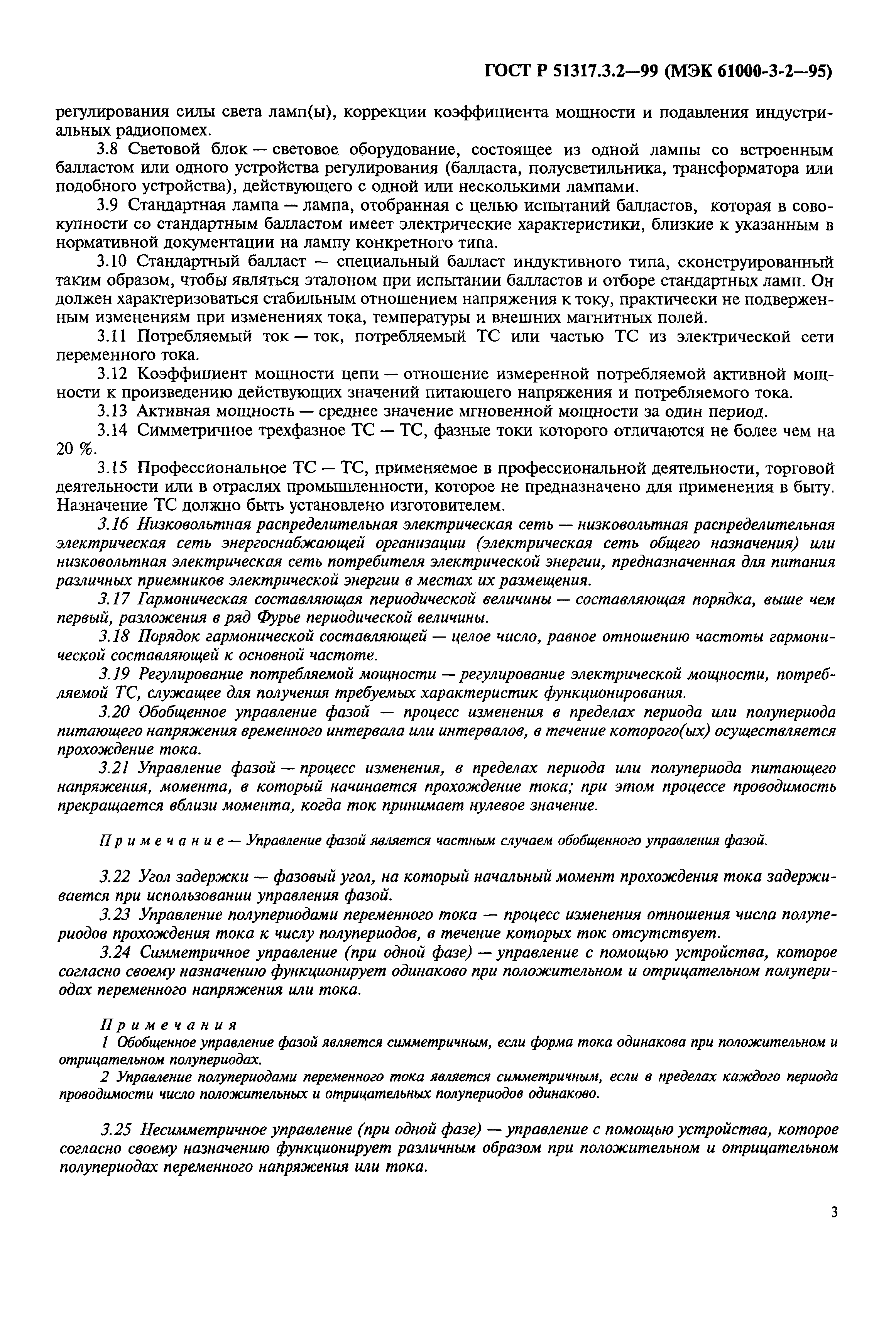 ГОСТ Р 51317.3.2—99 (МЭК 61000-3-2—95)

регулирования силы света ламп(ы), коррекции коэффициента мощности и подавления индустриальных радиопомех.

3.8 Световой блок — световое оборудование, состоящее из одной лампы со встроенным балластом или одного устройства регулирования (балласта, полусветильника, трансформатора или подобного устройства), действующего с одной или несколькими лампами.

3.9 Стандартная лампа — лампа, отобранная с целью испытаний балластов, которая в совокупности со стандартным балластом имеет электрические характеристики, близкие к указанным в нормативной документации на лампу конкретного типа.

3.10 Стандартный балласт — специальный балласт индуктивного типа, сконструированный таким образом, чтобы являться эталоном при испытании балластов и отборе стандартных ламп. Он должен характеризоваться стабильным отношением напряжения к току, практически не подверженным изменениям при изменениях тока, температуры и внешних магнитных полей.

3.11 Потребляемый ток — ток, потребляемый ТС или частью ТС из электрической сети переменного тока.

3.12 Коэффициент мощности цепи — отношение измеренной потребляемой активной мощности к произведению действующих значений питающего напряжения и потребляемого тока.

3.13 Активная мощность — среднее значение мгновенной мощности за один период.

3.14 Симметричное трехфазное ТС — ТС, фазные токи которого отличаются не более чем на 20 %.

3.15 Профессиональное ТС — ТС, применяемое в профессиональной деятельности, торговой деятельности или в отраслях промышленности, которое не предназначено для применения в быту. Назначение ТС должно быть установлено изготовителем.

3.16 Низковольтная распределительная электрическая сеть — низковольтная распределительная электрическая сеть энергоснабжающей организации (электрическая сеть общего назначения) или низковольтная электрическая сеть потребителя электрической энергии, предназначенная для питания различных приемников электрической энергии в местах их размещения.

3.17 Гармоническая составляющая периодической величины — составляющая порядка, выше чем первый, разложения в ряд Фурье периодической величины.

3.18 Порядок гармонической составляющей — целое число, равное отношению частоты гармонической составляющей к основной частоте.

3.19 Регулирование потребляемой мощности — регулирование электрической мощности, потребляемой ТС, служащее для получения требуемых характеристик функционирования.

3.20 Обобщенное управление фазой — процесс изменения в пределах периода или полупериода питающего напряжения временного интервала или интервалов, в течение которого(ых) осуществляется прохождение тока.

3.21 Управление фазой — процесс изменения, в пределах периода или полупериода питающего напряжения, момента, в который начинается прохождение тока; при этом процессе проводимость прекращается вблизи момента, когда ток принимает нулевое значение.

Примечание — Управление фазой является частным случаем обобщенного управления фазой.

3.22 Угол задержки — фазовый угол, на который начальный момент прохождения тока задерживается при использовании управления фазой.

3.23 Управление полупериодами переменного тока — процесс изменения отношения числа полупериодов прохождения тока к числу полупериодов, в течение которых ток отсутствует.

3.24 Симметричное управление (при одной фазе) — управление с помощью устройства, которое согласно своему назначению функционирует одинаково при положительном и отрицательном полупериодах переменного напряжения или тока.

Примечания

1 Обобщенное управление фазой является симметричным, если форма тока одинакова при положительном и отрицательном полупериодах.

2 Управление полупериодами переменного тока является симметричным, если в пределах каждого периода проводимости число положительных и отрицательных полупериодов одинаково.

3.25 Несимметричное управление (при одной фазе) — управление с помощью устройства, которое согласно своему назначению функционирует различным образом при положительном и отрицательном полупериодах переменного напряжения или тока.

3